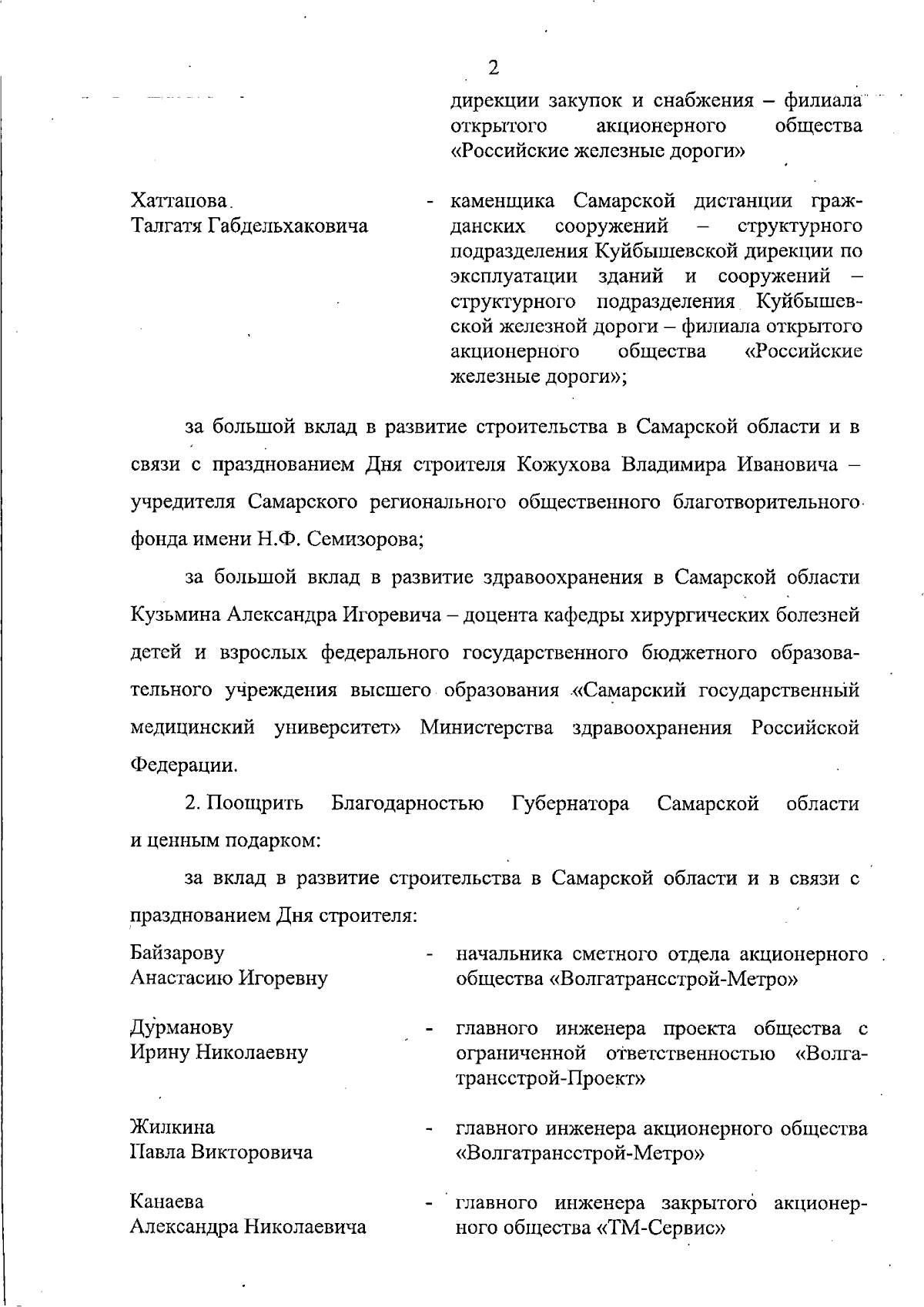 2

дирекции закупок и снабжения – филиала открытого акционерного общества «Российские железные дороги»

Хаттапова Талгатя Габдельхаковича - каменщика Самарской дистанции гражданских сооружений – структурного подразделения Куйбышевской дирекции по эксплуатации зданий и сооружений – структурного подразделения Куйбышевской железной дороги – филиала открытого акционерного общества «Российские железные дороги»;

за большой вклад в развитие строительства в Самарской области и в связи с празднованием Дня строителя Кожухова Владимира Ивановича – учредителя Самарского регионального общественного благотворительного фонда имени Н.Ф. Семизорова;

за большой вклад в развитие здравоохранения в Самарской области Кузьмина Александра Игоревича – доцента кафедры хирургических болезней детей и взрослых федерального государственного бюджетного образовательного учреждения высшего образования «Самарский государственный медицинский университет» Министерства здравоохранения Российской Федерации.

2. Поощрить Благодарностью Губернатора Самарской области и ценным подарком:

за вклад в развитие строительства в Самарской области и в связи с празднованием Дня строителя:

Байзарову Анастасию Игоревну - начальника сметного отдела акционерного общества «Волгатрансстрой-Метро»

Дурманову Ирину Николаевну - главного инженера проекта общества с ограниченной ответственностью «Волгатрансстрой-Проект»

Жилкина Павла Викторовича - главного инженера акционерного общества «Волгатрансстрой-Метро»

Канаева Александра Николаевича - главного инженера закрытого акционерного общества «ТМ-Сервис»